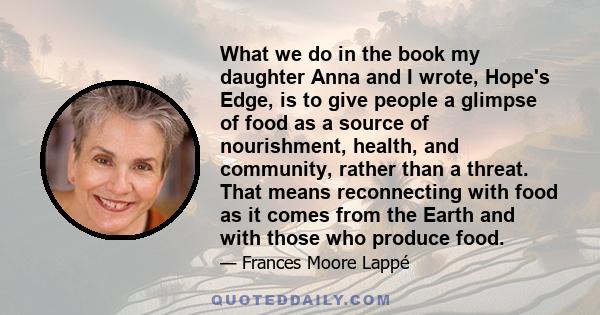 What we do in the book my daughter Anna and I wrote, Hope's Edge, is to give people a glimpse of food as a source of nourishment, health, and community, rather than a threat. That means reconnecting with food as it comes from the Earth and with those who produce food.

— Frances Moore Lappé

QUOTEDDAILY.COM